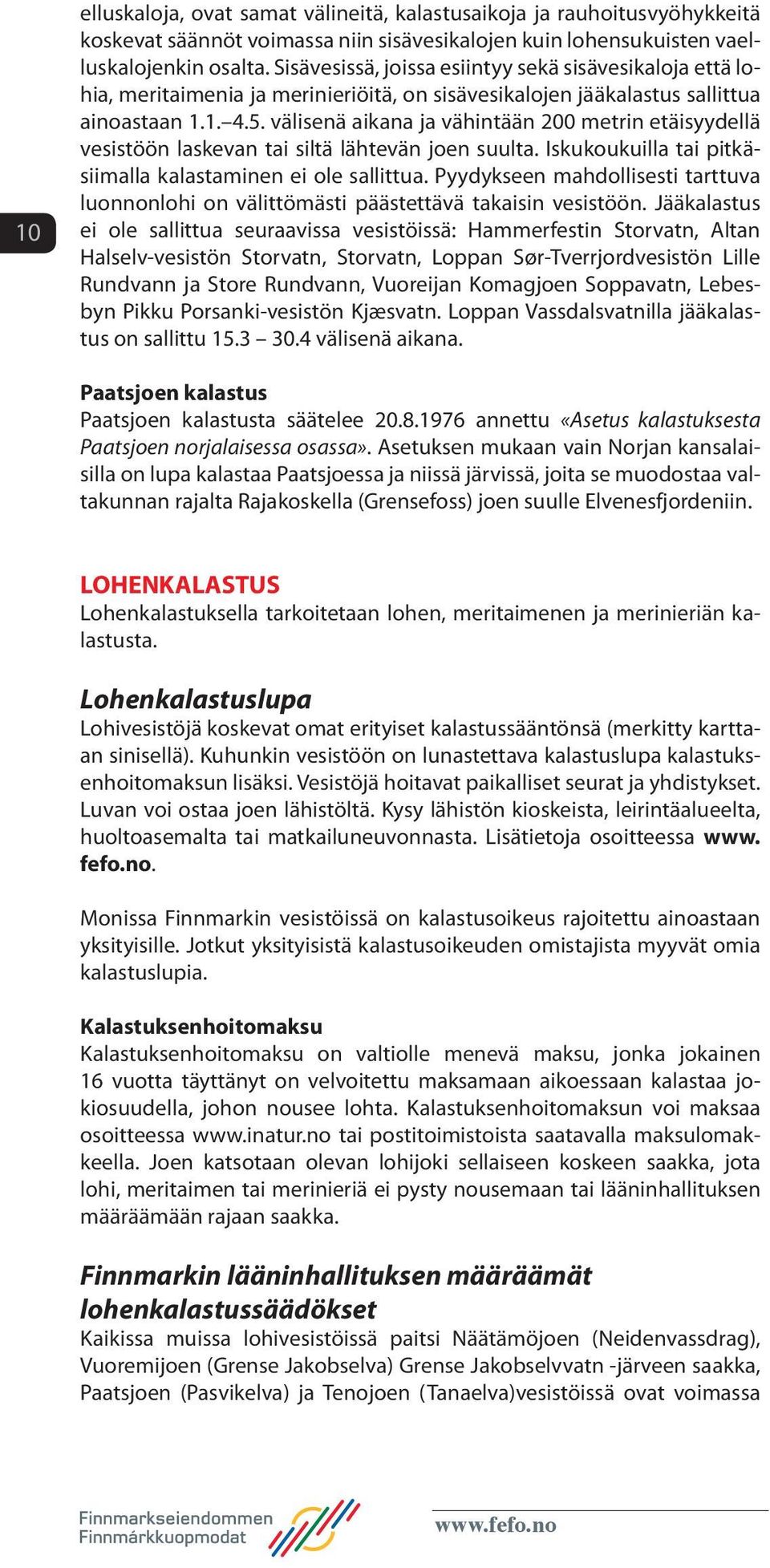 10

elluskaloja, ovat samat välineitä, kalastusaikoja ja rauhoitusvyöhykkeitä koskevat säännöt voimassa niin sisävesikalojen kuin lohensukuisten vaelluskalojenkin osalta. Sisävesissä, joissa esiintyy sekä sisävesikaloja että lohia, meritaimenia ja merinieriöitä, on sisävesikalojen jääkalastus sallittua ainoastaan 1.1.–4.5. välisenä aikana ja vähintään 200 metrin etäisyydellä vesistöön laskevan tai siltä lähtevän joen suulta. Iskukoukuilla tai pitkäsiimalla kalastaminen ei ole sallittua. Pyydykseen mahdollisesti tarttuva luonnonlohi on välittömästi päästettävä takaisin vesistöön. Jääkalastus ei ole sallittua seuraavissa vesistöissä: Hammerfestin Storvatn, Altan Halselv-vesistön Storvatn, Storvatn, Loppan Sør-Tverrjordvesistön Lille Rundvann ja Store Rundvann, Vuoreijan Komagjoen Soppavatn, Lebesbyn Pikku Porsanki-vesistön Kjæsvatn. Loppan Vassdalsvatnilla jääkalastus on sallittu 15.3 – 30.4 välisenä aikana.

Paatsjoen kalastus
Paatsjoen kalastusta säätelee 20.8.1976 annettu «Asetus kalastuksesta Paatsjoen norjalaisessa osassa». Asetuksen mukaan vain Norjan kansalaisilla on lupa kalastaa Paatsjoessa ja niissä järvissä, joita se muodostaa valtakunnan rajalta Rajakoskella (Grensefoss) joen suulle Elvenesfjordeniin.

LOHENKALASTUS
Lohenkalastuksella tarkoitetaan lohen, meritaimenen ja merinieriän kalastusta.

Lohenkalastuslupa
Lohivesistöjä koskevat omat erityiset kalastussääntönsä (merkitty karttaan sinisellä). Kuhunkin vesistöön on lunastettava kalastuslupa kalastuksenhoitomaksun lisäksi. Vesistöjä hoitavat paikalliset seurat ja yhdistykset. Luvan voi ostaa joen lähistöltä. Kysy lähistön kioskeista, leirintäalueelta, huoltoasemalta tai matkailuneuvonnasta. Lisätietoja osoitteessa www.fefo.no.

Monissa Finnmarkin vesistöissä on kalastusoikeus rajoitettu ainoastaan yksityisille. Jotkut yksityisistä kalastusoikeuden omistajista myyvät omia kalastuslupia.

Kalastuksenhoitomaksu
Kalastuksenhoitomaksu on valtiolle menevä maksu, jonka jokainen 16 vuotta täyttänyt on velvoitettu maksamaan aikoessaan kalastaa jokiosuudella, johon nousee lohta. Kalastuksenhoitomaksun voi maksaa osoitteessa www.inatur.no tai postitoimistoista saatavalla maksulomakkeella. Joen katsotaan olevan lohijoki sellaiseen koskeen saakka, jota lohi, meritaimen tai merinieriä ei pysty nousemaan tai lääninhallituksen määräämään rajaan saakka.

Finnmarkin lääninhallituksen määräämät lohenkalastussäädökset
Kaikissa muissa lohivesistöissä paitsi Näätämöjoen (Neidenvassdrag), Vuoremijoen (Grense Jakobselva) Grense Jakobselvvatn -järveen saakka, Paatsjoen (Pasvikelva) ja Tenojoen (Tanaelva)vesistöissä ovat voimassa

Finnmarkseiendommen
Finnmárkkuopmodat
www.fefo.no